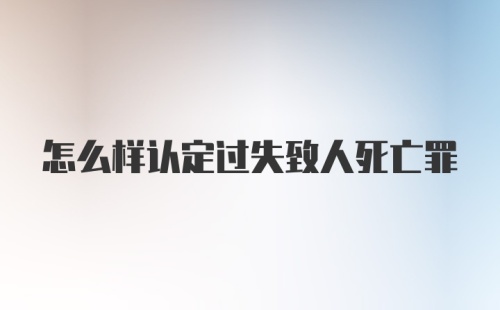 怎么样认定过失致人死亡罪